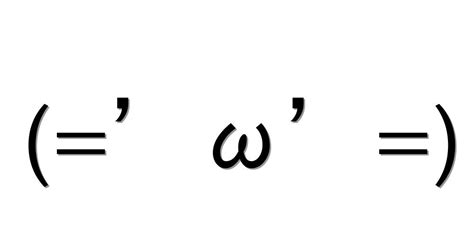 (=’ ω’ =)